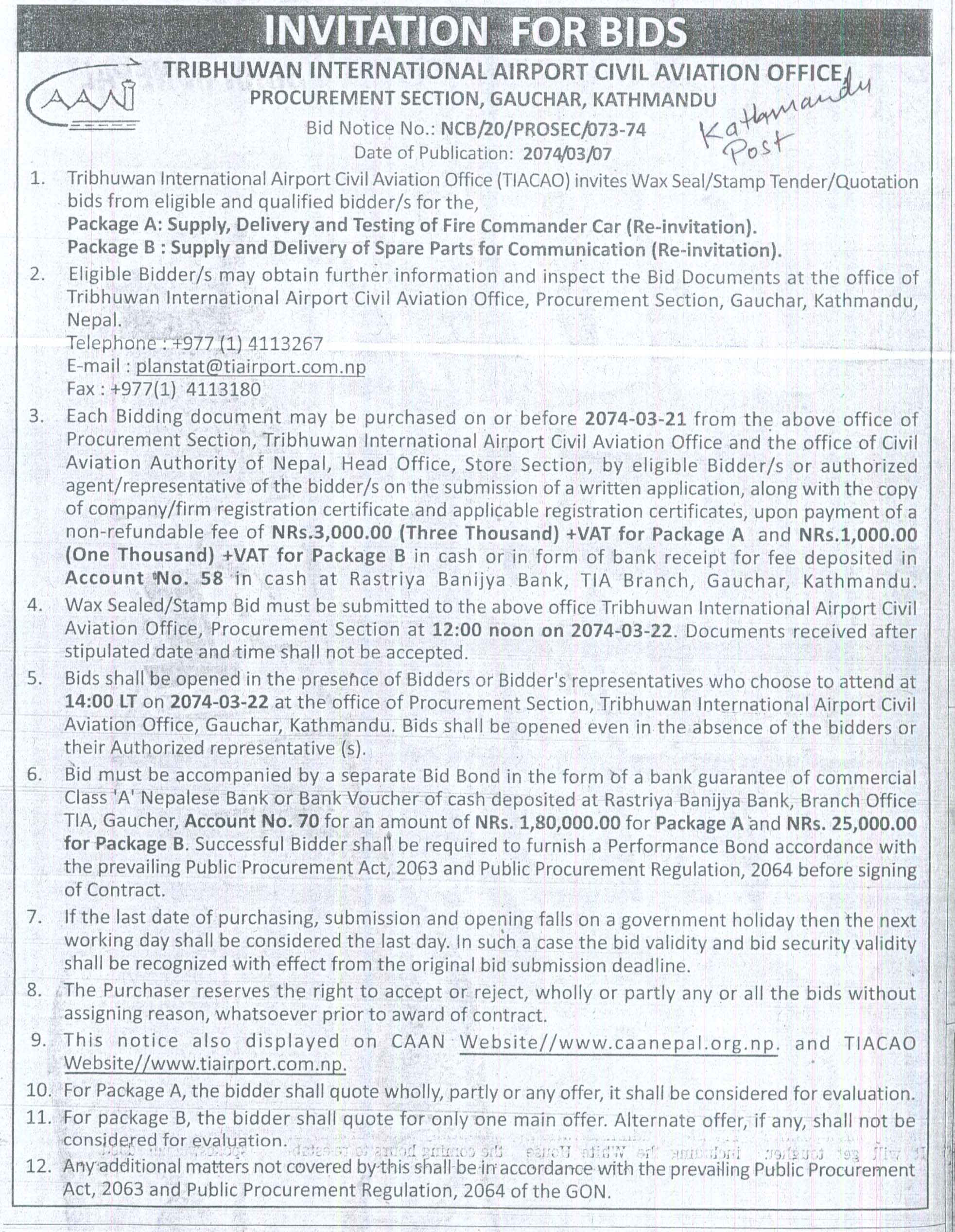 INVITATION FOR BIDS

CAAN

TRIBHUWAN INTERNATIONAL AIRPORT CIVIL AVIATION OFFICE
PROCUREMENT SECTION, GAUCHAR, KATHMANDU

Bid Notice No.: NCB/20/PROSEC/073-74
Date of Publication: 2074/03/07

Kathmandu Post

1. Tribhuwan International Airport Civil Aviation Office (TIACAO) invites Wax Seal/Stamp Tender/Quotation bids from eligible and qualified bidder/s for the,
Package A: Supply, Delivery and Testing of Fire Commander Car (Re-invitation).
Package B : Supply and Delivery of Spare Parts for Communication (Re-invitation).

2. Eligible Bidder/s may obtain further information and inspect the Bid Documents at the office of Tribhuwan International Airport Civil Aviation Office, Procurement Section, Gauchar, Kathmandu, Nepal.
Telephone : +977 (1) 4113267
E-mail : planstat@tiairport.com.np
Fax : +977(1) 4113180

3. Each Bidding document may be purchased on or before 2074-03-21 from the above office of Procurement Section, Tribhuwan International Airport Civil Aviation Office and the office of Civil Aviation Authority of Nepal, Head Office, Store Section, by eligible Bidder/s or authorized agent/representative of the bidder/s on the submission of a written application, along with the copy of company/firm registration certificate and applicable registration certificates, upon payment of a non-refundable fee of NRs.3,000.00 (Three Thousand) +VAT for Package A and NRs.1,000.00 (One Thousand) +VAT for Package B in cash or in form of bank receipt for fee deposited in Account No. 58 in cash at Rastriya Banijya Bank, TIA Branch, Gauchar, Kathmandu.

4. Wax Sealed/Stamp Bid must be submitted to the above office Tribhuwan International Airport Civil Aviation Office, Procurement Section at 12:00 noon on 2074-03-22. Documents received after stipulated date and time shall not be accepted.

5. Bids shall be opened in the presence of Bidders or Bidder's representatives who choose to attend at 14:00 LT on 2074-03-22 at the office of Procurement Section, Tribhuwan International Airport Civil Aviation Office, Gauchar, Kathmandu. Bids shall be opened even in the absence of the bidders or their Authorized representative (s).

6. Bid must be accompanied by a separate Bid Bond in the form of a bank guarantee of commercial Class 'A' Nepalese Bank or Bank Voucher of cash deposited at Rastriya Banijya Bank, Branch Office TIA, Gaucher, Account No. 70 for an amount of NRs. 1,80,000.00 for Package A and NRs. 25,000.00 for Package B. Successful Bidder shall be required to furnish a Performance Bond accordance with the prevailing Public Procurement Act, 2063 and Public Procurement Regulation, 2064 before signing of Contract.

7. If the last date of purchasing, submission and opening falls on a government holiday then the next working day shall be considered the last day. In such a case the bid validity and bid security validity shall be recognized with effect from the original bid submission deadline.

8. The Purchaser reserves the right to accept or reject, wholly or partly any or all the bids without assigning reason, whatsoever prior to award of contract.

9. This notice also displayed on CAAN Website//www.caanepal.org.np. and TIACAO Website//www.tiairport.com.np.

10. For Package A, the bidder shall quote wholly, partly or any offer, it shall be considered for evaluation.

11. For package B, the bidder shall quote for only one main offer. Alternate offer, if any, shall not be considered for evaluation.

12. Any additional matters not covered by this shall be in accordance with the prevailing Public Procurement Act, 2063 and Public Procurement Regulation, 2064 of the GON.